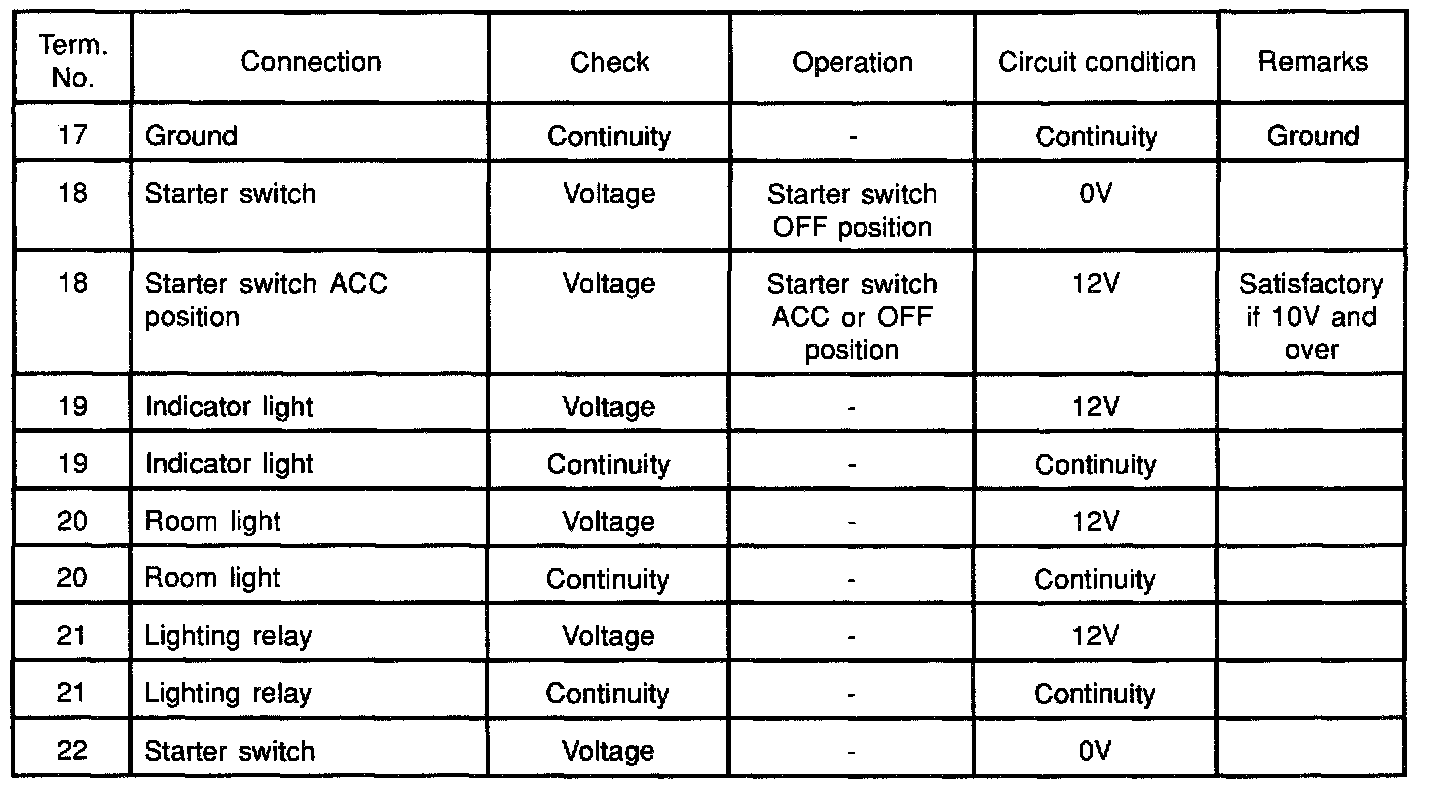 | Term. No. | Connection | Check | Operation | Circuit condition | Remarks |
|---|---|---|---|---|---|
| 17 | Ground | Continuity | - | Continuity | Ground |
| 18 | Starter switch | Voltage | Starter switch OFF position | 0V | |
| 18 | Starter switch ACC position | Voltage | Starter switch ACC or OFF position | 12V | Satisfactory if 10V and over |
| 19 | Indicator light | Voltage | - | 12V | |
| 19 | Indicator light | Continuity | - | Continuity | |
| 20 | Room light | Voltage | - | 12V | |
| 20 | Room light | Continuity | - | Continuity | |
| 21 | Lighting relay | Voltage | - | 12V | |
| 21 | Lighting relay | Continuity | - | Continuity | |
| 22 | Starter switch | Voltage | - | 0V | |